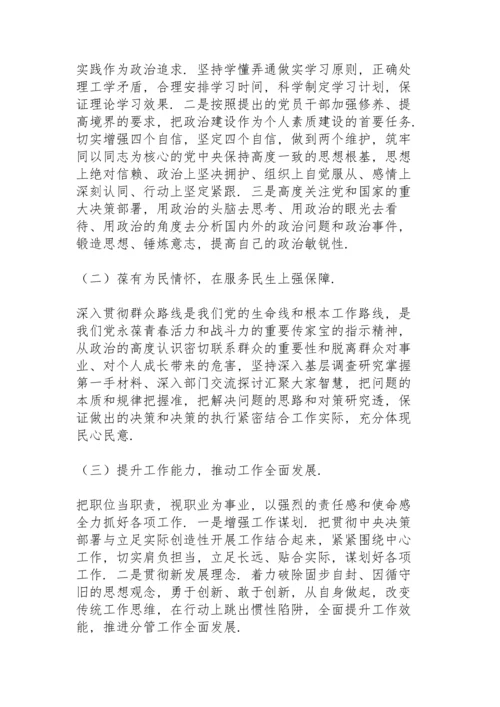 实践作为政治追求．坚持学懂弄通做实学习原则，正确处理工学矛盾，合理安排学习时间，科学制定学习计划，保证理论学习效果．二是按照提出的党员干部加强修养、提高境界的要求，把政治建设作为个人素质建设的首要任务．切实增强四个自信，坚定四个自信，做到两个维护，筑牢同以同志为核心的党中央保持高度一致的思想根基，思想上绝对信赖、政治上坚决拥护、组织上自觉服从、感情上深刻认同、行动上坚定紧跟．三是高度关注党和国家的重大决策部署，用政治的头脑去思考、用政治的眼光去看待、用政治的角度去分析国内外的政治问题和政治事件，锻造思想、锤炼意志，提高自己的政治敏锐性．

（二）葆有为民情怀，在服务民生上强保障．

深入贯彻群众路线是我们党的生命线和根本工作路线，是我们党永葆青春活力和战斗力的重要传家宝的指示精神，从政治的高度认识密切联系群众的重要性和脱离群众对事业、对个人成长带来的危害，坚持深入基层调查研究掌握第一手材料、深入部门交流探讨汇聚大家智慧，把问题的本质和规律把握准，把解决问题的思路和对策研究透，保证做出的决策和决策的执行紧密结合工作实际，充分体现民心民意．

（三）提升工作能力，推动工作全面发展．

把职位当职责，视职业为事业，以强烈的责任感和使命感全力抓好各项工作．一是增强工作谋划．把贯彻中央决策部署与立足实际创造性开展工作结合起来，紧紧围绕中心工作，切实肩负担当，立足长远、贴合实际，谋划好各项工作．二是贯彻新发展理念．着力破除固步自封、因循守旧的思想观念，勇于创新、敢于创新，从自身做起，改变传统工作思维，在行动上跳出惯性陷阱，全面提升工作效能，推进分管工作全面发展．